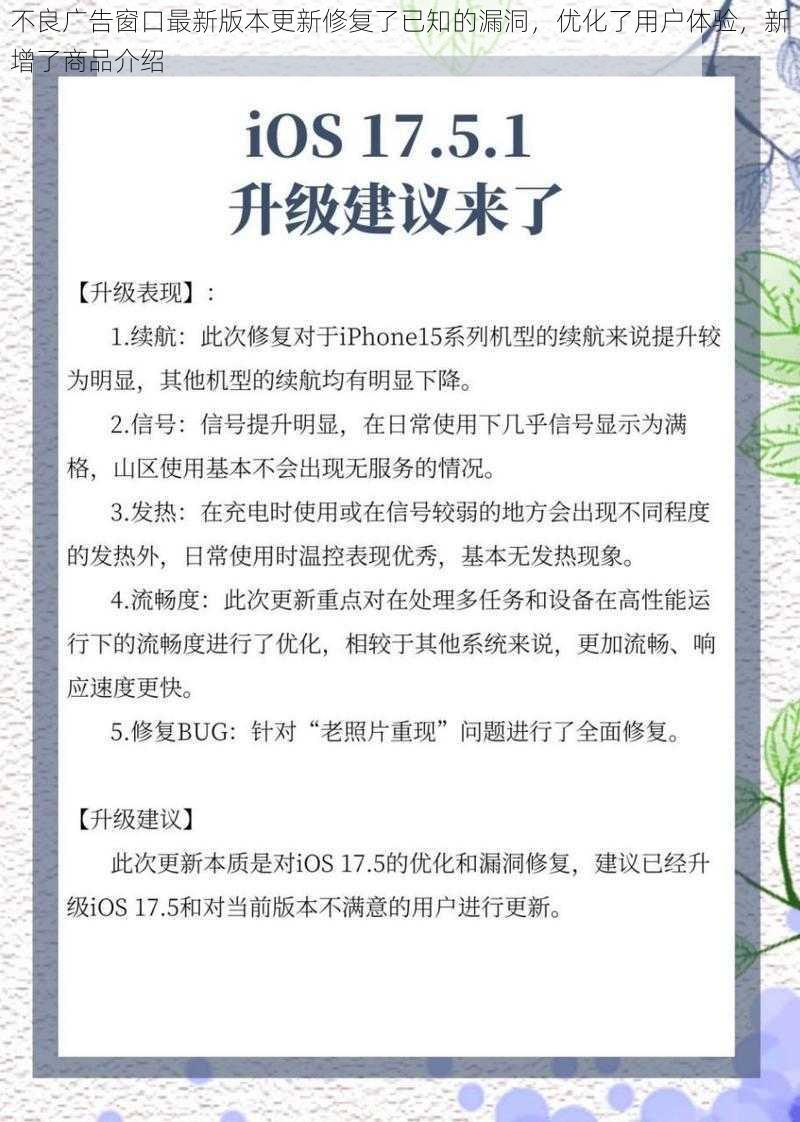 不良广告窗口最新版本更新修复了已知的漏洞，优化了用户体验，新增了商品介绍

iOS 17.5.1
升级建议来了

【升级表现】：

1.续航：此次修复对于iPhone15系列机型的续航来说提升较为明显，其他机型的续航均有明显下降。

2.信号：信号提升明显，在日常使用下几乎信号显示为满格，山区使用基本不会出现无服务的情况。

3.发热：在充电时使用或在信号较弱的地方会出现不同程度的发热外，日常使用时温控表现优秀，基本无发热现象。

4.流畅度：此次更新重点对在处理多任务和设备在高性能运行下的流畅度进行了优化，相较于其他系统来说，更加流畅、响应速度更快。

5.修复BUG：针对“老照片重现”问题进行了全面修复。

【升级建议】

此次更新本质是对iOS 17.5的优化和漏洞修复，建议已经升级iOS 17.5和对当前版本不满意的用户进行更新。